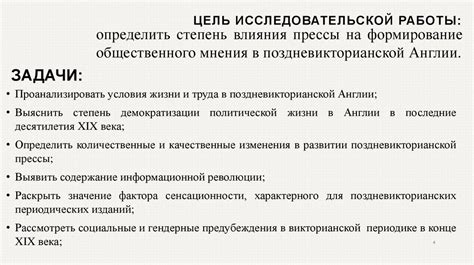 ЦЕЛЬ ИССЛЕДОВАТЕЛЬСКОЙ РАБОТЫ:
определить степень влияния прессы на формирование общественного мнения в поздневикторианской Англии.

ЗАДАЧИ:

• Проанализировать условия жизни и труда в поздневикторианской Англии;

• Выяснить степень демократизации политической жизни в Англии в последние десятилетия XIX века;

• Определить количественные и качественные изменения в развитии поздневикторианской прессы;

• Выявить содержание информационной революции;

• Раскрыть значение фактора сенсационности, характерного для поздневикторианских периодических изданий;

• Рассмотреть социальные и гендерные предубеждения в викторианской периодике в конце XIX века;